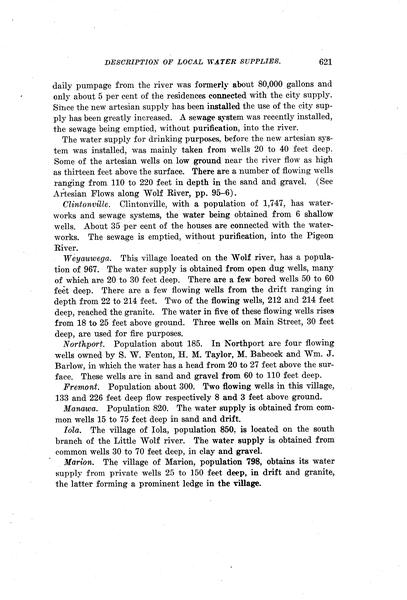 DESCRIPTION OF LOCAL WATER SUPPLIES. 621

daily pumpage from the river was formerly about 80,000 gallons and only about 5 per cent of the residences connected with the city supply. Since the new artesian supply has been installed the use of the city supply has been greatly increased. A sewage system was recently installed, the sewage being emptied, without purification, into the river.

The water supply for drinking purposes, before the new artesian system was installed, was mainly taken from wells 20 to 40 feet deep. Some of the artesian wells on low ground near the river flow as high as thirteen feet above the surface. There are a number of flowing wells ranging from 110 to 220 feet in depth in the sand and gravel. (See Artesian Flows along Wolf River, pp. 95–6).

Clintonville. Clintonville, with a population of 1,747, has waterworks and sewage systems, the water being obtained from 6 shallow wells. About 35 per cent of the houses are connected with the waterworks. The sewage is emptied, without purification, into the Pigeon River.

Weyauwega. This village located on the Wolf river, has a population of 967. The water supply is obtained from open dug wells, many of which are 20 to 30 feet deep. There are a few bored wells 50 to 60 feet deep. There are a few flowing wells from the drift ranging in depth from 22 to 214 feet. Two of the flowing wells, 212 and 214 feet deep, reached the granite. The water in five of these flowing wells rises from 18 to 25 feet above ground. Three wells on Main Street, 30 feet deep, are used for fire purposes.

Northport. Population about 185. In Northport are four flowing wells owned by S. W. Fenton, H. M. Taylor, M. Babcock and Wm. J. Barlow, in which the water has a head from 20 to 27 feet above the surface. These wells are in sand and gravel from 60 to 110 feet deep.

Fremont. Population about 300. Two flowing wells in this village, 133 and 226 feet deep flow respectively 8 and 3 feet above ground.

Manawa. Population 820. The water supply is obtained from common wells 15 to 75 feet deep in sand and drift.

Iola. The village of Iola, population 850, is located on the south branch of the Little Wolf river. The water supply is obtained from common wells 30 to 70 feet deep, in clay and gravel.

Marion. The village of Marion, population 798, obtains its water supply from private wells 25 to 150 feet deep, in drift and granite, the latter forming a prominent ledge in the village.